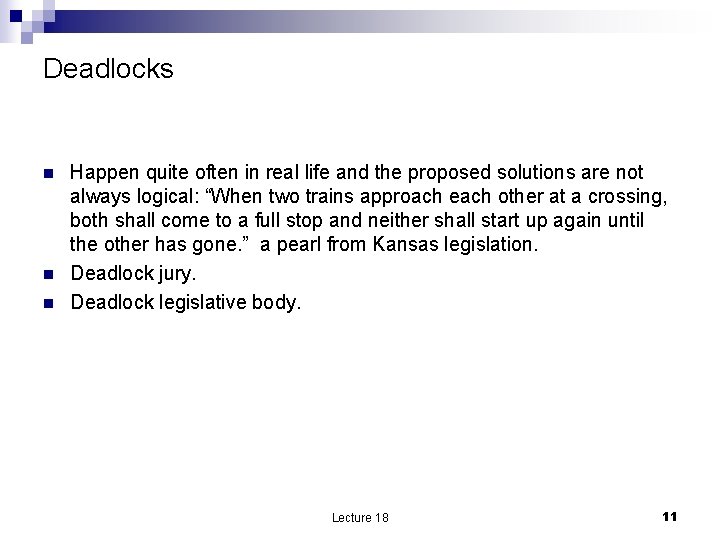 Deadlocks

• Happen quite often in real life and the proposed solutions are not always logical: "When two trains approach each other at a crossing, both shall come to a full stop and neither shall start up again until the other has gone." a pearl from Kansas legislation.
• Deadlock jury.
• Deadlock legislative body.

Lecture 18

11